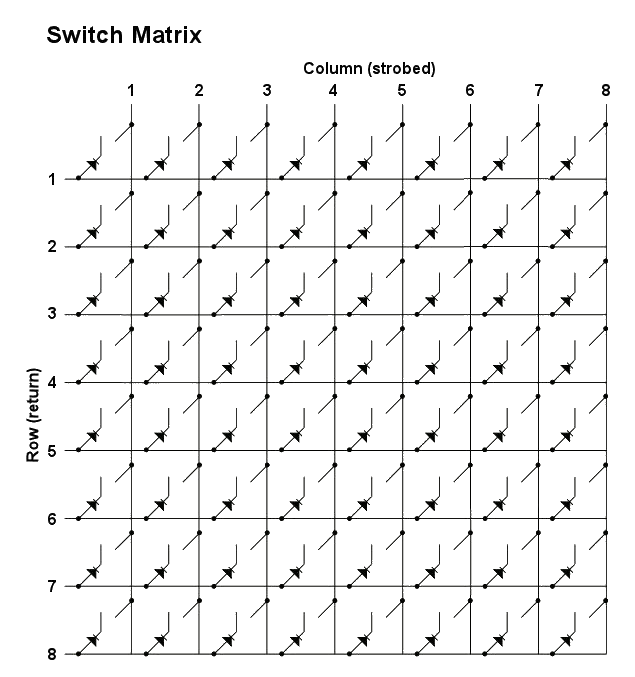 Switch Matrix

Column (strobed)

1 2 3 4 5 6 7 8

Row (return)

1
2
3
4
5
6
7
8